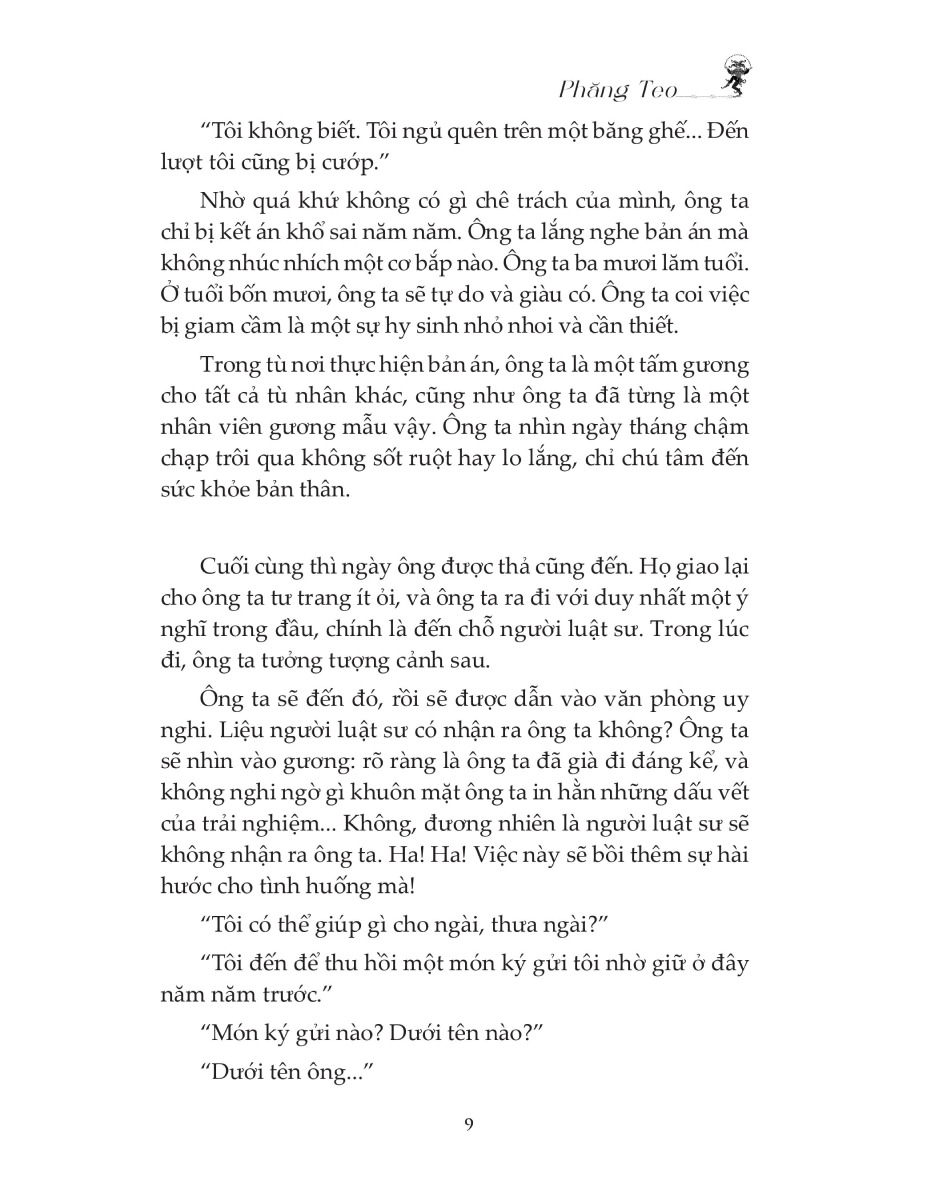 Phăng Teo

"Tôi không biết. Tôi ngủ quên trên một băng ghế... Đến lượt tôi cũng bị cướp."

Nhờ quá khứ không có gì chê trách của mình, ông ta chỉ bị kết án khổ sai năm năm. Ông ta lắng nghe bản án mà không nhúc nhích một cơ bắp nào. Ông ta ba mươi lăm tuổi. Ở tuổi bốn mươi, ông ta sẽ tự do và giàu có. Ông ta coi việc bị giam cầm là một sự hy sinh nhỏ nhoi và cần thiết.

Trong tù nơi thực hiện bản án, ông ta là một tấm gương cho tất cả tù nhân khác, cũng như ông ta đã từng là một nhân viên gương mẫu vậy. Ông ta nhìn ngày tháng chậm chạp trôi qua không sốt ruột hay lo lắng, chỉ chú tâm đến sức khỏe bản thân.

Cuối cùng thì ngày ông được thả cũng đến. Họ giao lại cho ông ta tư trang ít ỏi, và ông ta ra đi với duy nhất một ý nghĩ trong đầu, chính là đến chỗ người luật sư. Trong lúc đi, ông ta tưởng tượng cảnh sau.

Ông ta sẽ đến đó, rồi sẽ được dẫn vào văn phòng uy nghi. Liệu người luật sư có nhận ra ông ta không? Ông ta sẽ nhìn vào gương: rõ ràng là ông ta đã già đi đáng kể, và không nghi ngờ gì khuôn mặt ông ta in hằn những dấu vết của trải nghiệm... Không, đương nhiên là người luật sư sẽ không nhận ra ông ta. Ha! Ha! Việc này sẽ bồi thêm sự hài hước cho tình huống mà!

"Tôi có thể giúp gì cho ngài, thưa ngài?"

"Tôi đến để thu hồi một món ký gửi tôi nhờ giữ ở đây năm năm trước."

"Món ký gửi nào? Dưới tên nào?"

"Dưới tên ông..."

9